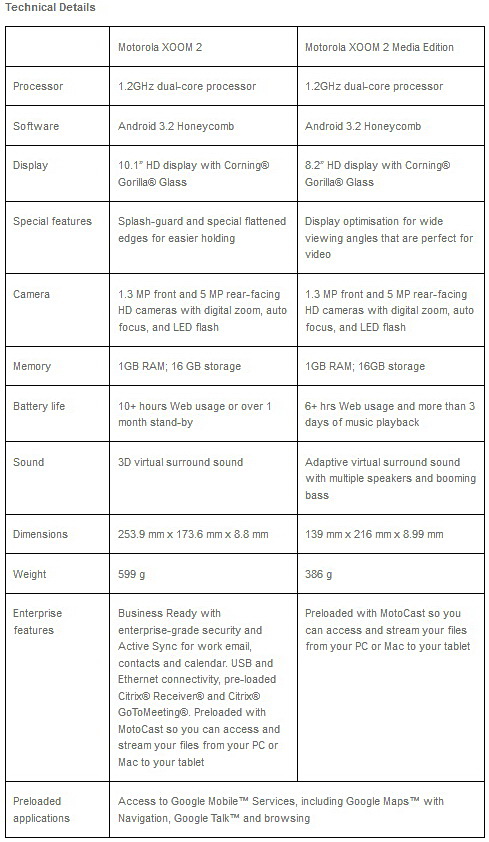 Technical Details

| | Motorola XOOM 2 | Motorola XOOM 2 Media Edition |
|---|---|---|
| Processor | 1.2GHz dual-core processor | 1.2GHz dual-core processor |
| Software | Android 3.2 Honeycomb | Android 3.2 Honeycomb |
| Display | 10.1" HD display with Corning® Gorilla® Glass | 8.2" HD display with Corning® Gorilla® Glass |
| Special features | Splash-guard and special flattened edges for easier holding | Display optimisation for wide viewing angles that are perfect for video |
| Camera | 1.3 MP front and 5 MP rear-facing HD cameras with digital zoom, auto focus, and LED flash | 1.3 MP front and 5 MP rear-facing HD cameras with digital zoom, auto focus, and LED flash |
| Memory | 1GB RAM; 16 GB storage | 1GB RAM; 16GB storage |
| Battery life | 10+ hours Web usage or over 1 month stand-by | 6+ hrs Web usage and more than 3 days of music playback |
| Sound | 3D virtual surround sound | Adaptive virtual surround sound with multiple speakers and booming bass |
| Dimensions | 253.9 mm x 173.6 mm x 8.8 mm | 139 mm x 216 mm x 8.99 mm |
| Weight | 599 g | 386 g |
| Enterprise features | Business Ready with enterprise-grade security and Active Sync for work email, contacts and calendar. USB and Ethernet connectivity, pre-loaded Citrix® Receiver® and Citrix® GoToMeeting®. Preloaded with MotoCast so you can access and stream your files from your PC or Mac to your tablet | Preloaded with MotoCast so you can access and stream your files from your PC or Mac to your tablet |
| Preloaded applications | Access to Google Mobile™ Services, including Google Maps™ with Navigation, Google Talk™ and browsing | |